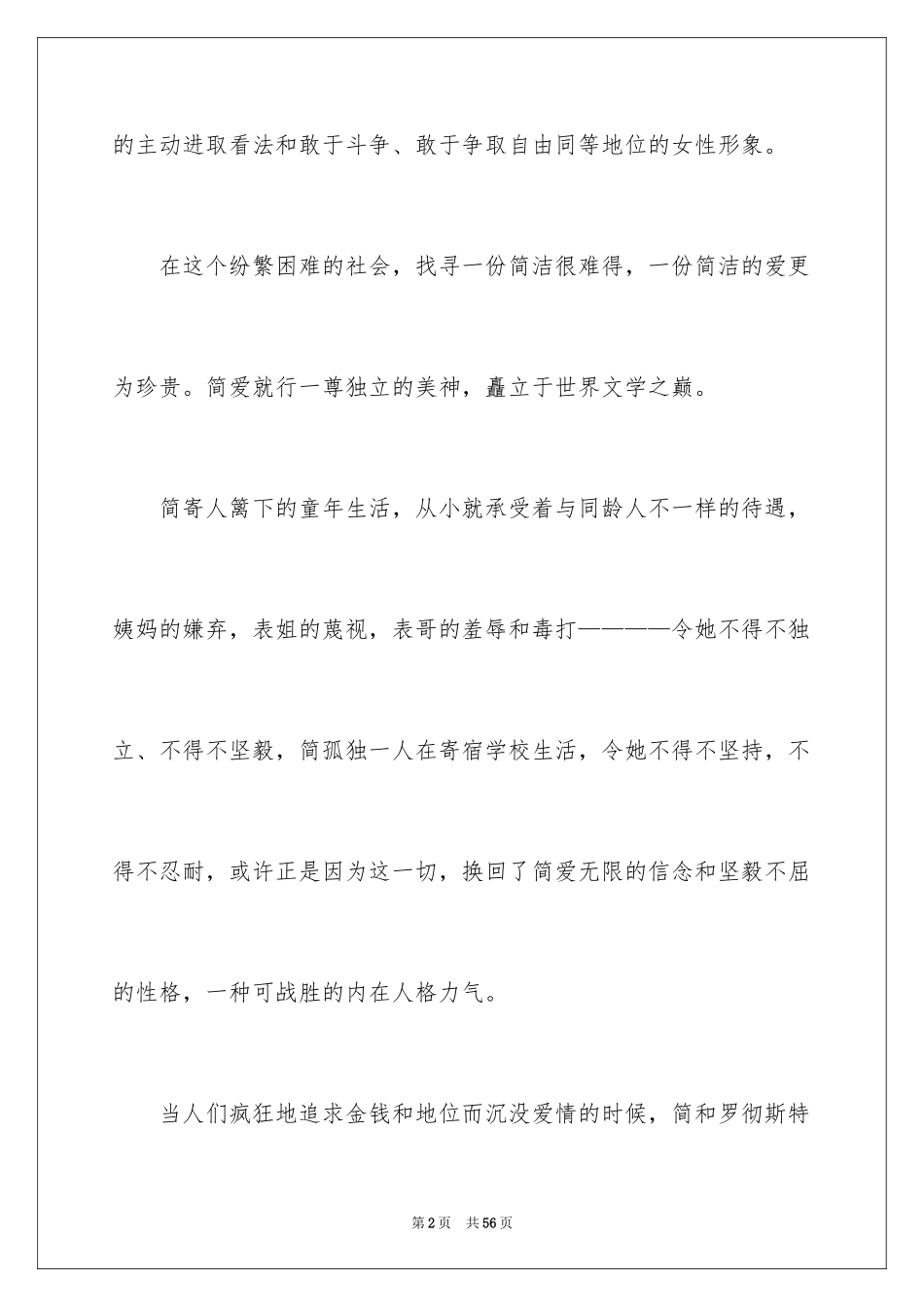 的主动进取看法和敢于斗争、敢于争取自由同等地位的女性形象。

在这个纷繁困难的社会，找寻一份简洁很难得，一份简洁的爱更为珍贵。简爱就行一尊独立的美神，矗立于世界文学之巅。

简寄人篱下的童年生活，从小就承受着与同龄人不一样的待遇，姨妈的嫌弃，表姐的蔑视，表哥的羞辱和毒打————令她不得不独立、不得不坚毅，简孤独一人在寄宿学校生活，令她不得不坚持，不得不忍耐，或许正是因为这一切，换回了简爱无限的信念和坚毅不屈的性格，一种可战胜的内在人格力气。

当人们疯狂地追求金钱和地位而沉没爱情的时候，简和罗彻斯特

第2页 共56页